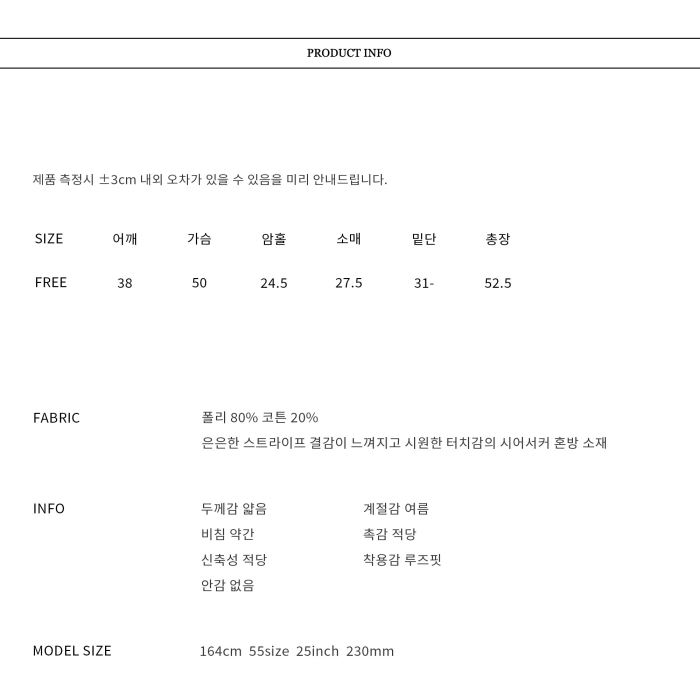 PRODUCT INFO

제품 측정시 ±3cm 내외 오차가 있을 수 있음을 미리 안내드립니다.

| SIZE | 어깨 | 가슴 | 암홀 | 소매 | 밑단 | 총장 |
|---|---|---|---|---|---|---|
| FREE | 38 | 50 | 24.5 | 27.5 | 31- | 52.5 |

FABRIC
폴리 80% 코튼 20%
은은한 스트라이프 결감이 느껴지고 시원한 터치감의 시어서커 혼방 소재

INFO
두께감 얇음
비침 약간
신축성 적당
안감 없음

계절감 여름
촉감 적당
착용감 루즈핏

MODEL SIZE
164cm 55size 25inch 230mm